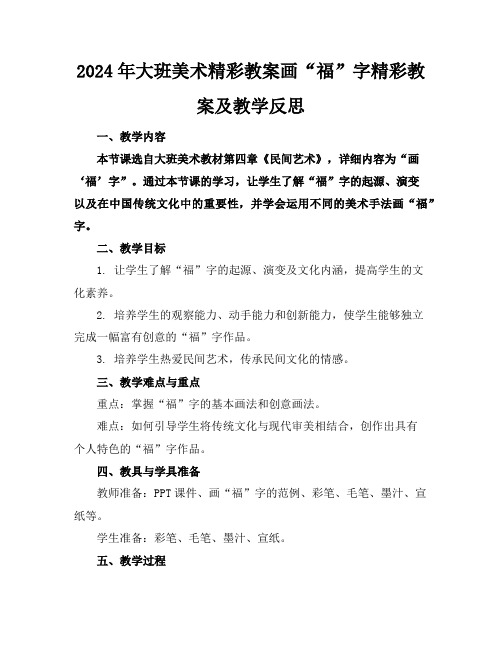 2024年大班美术精彩教案画“福”字精彩教案及教学反思

一、教学内容

本节课选自大班美术教材第四章《民间艺术》，详细内容为“画‘福’字”。通过本节课的学习，让学生了解“福”字的起源、演变以及在中国传统文化中的重要性，并学会运用不同的美术手法画“福”字。

二、教学目标

1. 让学生了解“福”字的起源、演变及文化内涵，提高学生的文化素养。

2. 培养学生的观察能力、动手能力和创新能力，使学生能够独立完成一幅富有创意的“福”字作品。

3. 培养学生热爱民间艺术，传承民间文化的情感。

三、教学难点与重点

重点：掌握“福”字的基本画法和创意画法。

难点：如何引导学生将传统文化与现代审美相结合，创作出具有个人特色的“福”字作品。

四、教具与学具准备

教师准备：PPT课件、画“福”字的范例、彩笔、毛笔、墨汁、宣纸等。

学生准备：彩笔、毛笔、墨汁、宣纸。

五、教学过程